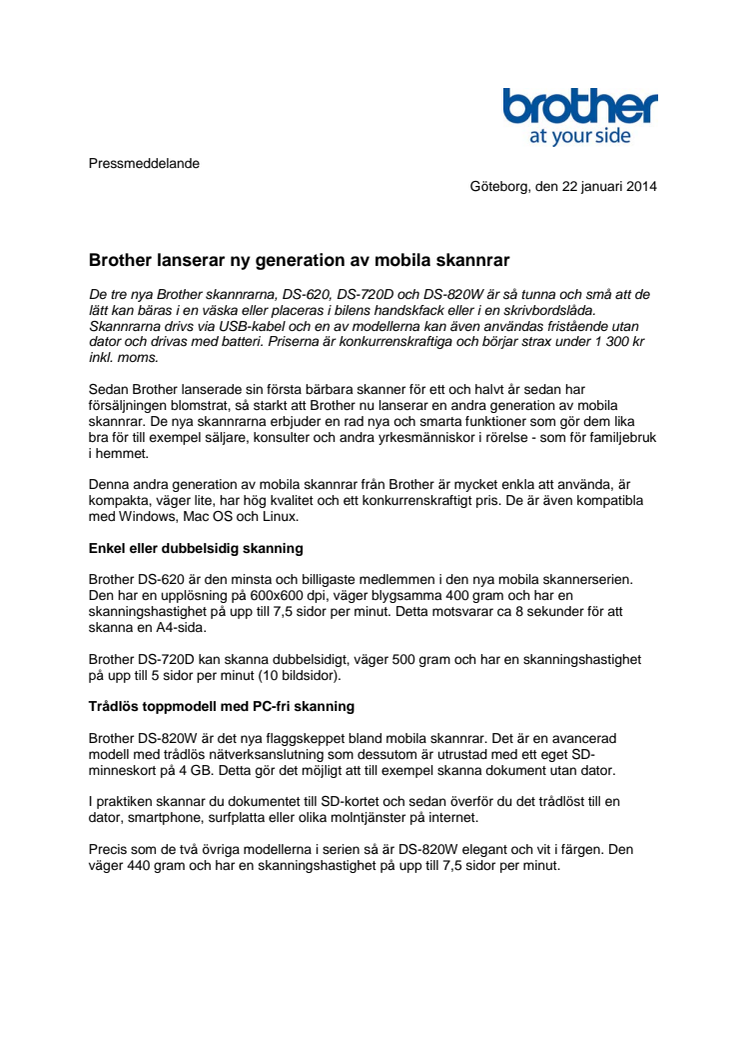 brother
at your side

Pressmeddelande

Göteborg, den 22 januari 2014

Brother lanserar ny generation av mobila skannrar

De tre nya Brother skannrarna, DS-620, DS-720D och DS-820W är så tunna och små att de lätt kan bäras i en väska eller placeras i bilens handskfack eller i en skrivbordslåda. Skannrarna drivs via USB-kabel och en av modellerna kan även användas fristående utan dator och drivas med batteri. Priserna är konkurrenskraftiga och börjar strax under 1 300 kr inkl. moms.

Sedan Brother lanserade sin första bärbara skanner för ett och halvt år sedan har försäljningen blomstrat, så starkt att Brother nu lanserar en andra generation av mobila skannrar. De nya skannrarna erbjuder en rad nya och smarta funktioner som gör dem lika bra för till exempel säljare, konsulter och andra yrkesmänniskor i rörelse - som för familjebruk i hemmet.

Denna andra generation av mobila skannrar från Brother är mycket enkla att använda, är kompakta, väger lite, har hög kvalitet och ett konkurrenskraftigt pris. De är även kompatibla med Windows, Mac OS och Linux.

Enkel eller dubbelsidig skanning

Brother DS-620 är den minsta och billigaste medlemmen i den nya mobila skannerserien. Den har en upplösning på 600x600 dpi, väger blygsamma 400 gram och har en skanningshastighet på upp till 7,5 sidor per minut. Detta motsvarar ca 8 sekunder för att skanna en A4-sida.

Brother DS-720D kan skanna dubbelsidigt, väger 500 gram och har en skanningshastighet på upp till 5 sidor per minut (10 bildsidor).

Trådlös toppmodell med PC-fri skanning

Brother DS-820W är det nya flaggskeppet bland mobila skannrar. Det är en avancerad modell med trådlös nätverksanslutning som dessutom är utrustad med ett eget SD-minneskort på 4 GB. Detta gör det möjligt att till exempel skanna dokument utan dator.

I praktiken skannar du dokumentet till SD-kortet och sedan överför du det trådlöst till en dator, smartphone, surfplatta eller olika molntjänster på internet.

Precis som de två övriga modellerna i serien så är DS-820W elegant och vit i färgen. Den väger 440 gram och har en skanningshastighet på upp till 7,5 sidor per minut.